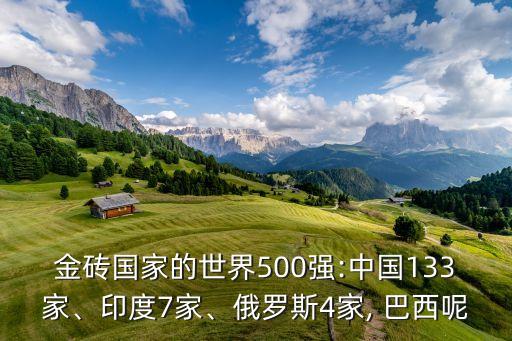 金砖国家的世界500强:中国133家、印度7家、俄罗斯4家, 巴西呢